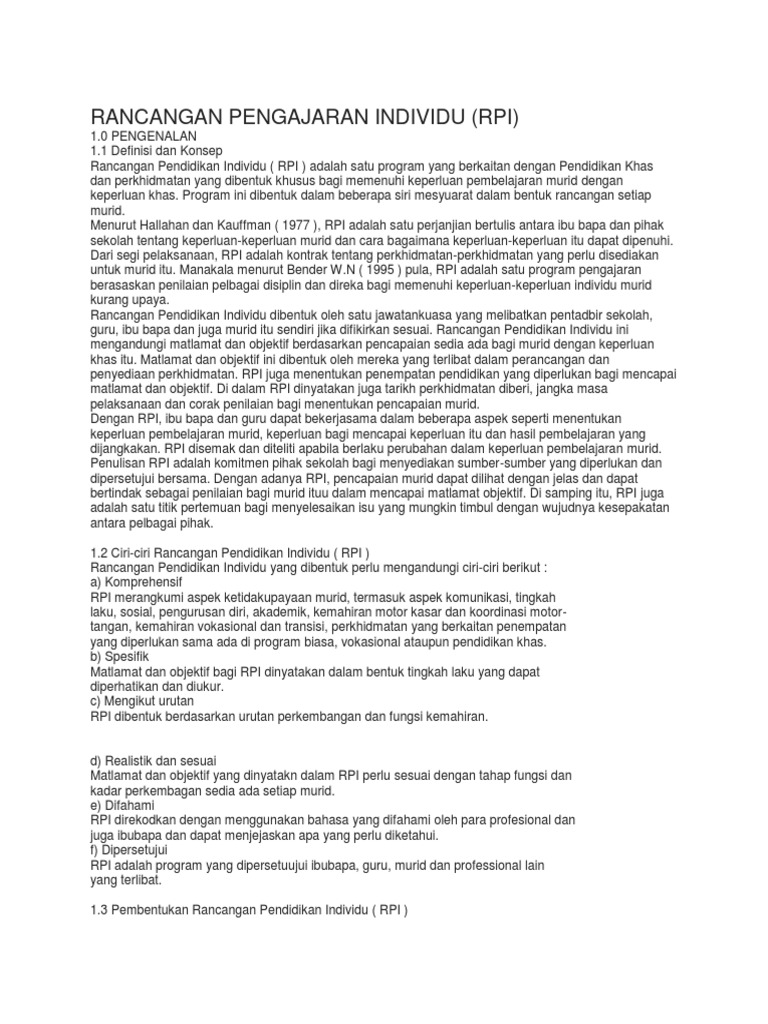 RANCANGAN PENGAJARAN INDIVIDU (RPI)
1.0 PENGENALAN
1.1 Definisi dan Konsep
Rancangan Pendidikan Individu ( RPI ) adalah satu program yang berkaitan dengan Pendidikan Khas dan perkhidmatan yang dibentuk khusus bagi memenuhi keperluan pembelajaran murid dengan keperluan khas. Program ini dibentuk dalam beberapa siri mesyuarat dalam bentuk rancangan setiap murid.
Menurut Hallahan dan Kauffman ( 1977 ), RPI adalah satu perjanjian bertulis antara ibu bapa dan pihak sekolah tentang keperluan-keperluan murid dan cara bagaimana keperluan-keperluan itu dapat dipenuhi. Dari segi pelaksanaan, RPI adalah kontrak tentang perkhidmatan-perkhidmatan yang perlu disediakan untuk murid itu. Manakala menurut Bender W.N ( 1995 ) pula, RPI adalah satu program pengajaran berasaskan penilaian pelbagai disiplin dan direka bagi memenuhi keperluan-keperluan individu murid kurang upaya.
Rancangan Pendidikan Individu dibentuk oleh satu jawatankuasa yang melibatkan pentadbir sekolah, guru, ibu bapa dan juga murid itu sendiri jika difikirkan sesuai. Rancangan Pendidikan Individu ini mengandungi matlamat dan objektif berdasarkan pencapaian sedia ada bagi murid dengan keperluan khas itu. Matlamat dan objektif ini dibentuk oleh mereka yang terlibat dalam perancangan dan penyediaan perkhidmatan. RPI juga menentukan penempatan pendidikan yang diperlukan bagi mencapai matlamat dan objektif. Di dalam RPI dinyatakan juga tarikh perkhidmatan diberi, jangka masa pelaksanaan dan corak penilaian bagi menentukan pencapaian murid.
Dengan RPI, ibu bapa dan guru dapat bekerjasama dalam beberapa aspek seperti menentukan keperluan pembelajaran murid, keperluan bagi mencapai keperluan itu dan hasil pembelajaran yang dijangkakan. RPI disemak dan diteliti apabila berlaku perubahan dalam keperluan pembelajaran murid. Penulisan RPI adalah komitmen pihak sekolah bagi menyediakan sumber-sumber yang diperlukan dan dipersetujui bersama. Dengan adanya RPI, pencapaian murid dapat dilihat dengan jelas dan dapat bertindak sebagai penilaian bagi murid ituu dalam mencapai matlamat objektif. Di samping itu, RPI juga adalah satu titik pertemuan bagi menyelesaikan isu yang mungkin timbul dengan wujudnya kesepakatan antara pelbagai pihak.

1.2 Ciri-ciri Rancangan Pendidikan Individu ( RPI )
Rancangan Pendidikan Individu yang dibentuk perlu mengandungi ciri-ciri berikut :
a) Komprehensif
RPI merangkumi aspek ketidakupayaan murid, termasuk aspek komunikasi, tingkah laku, sosial, pengurusan diri, akademik, kemahiran motor kasar dan koordinasi motor-tangan, kemahiran vokasional dan transisi, perkhidmatan yang berkaitan penempatan yang diperlukan sama ada di program biasa, vokasional ataupun pendidikan khas.
b) Spesifik
Matlamat dan objektif bagi RPI dinyatakan dalam bentuk tingkah laku yang dapat diperhatikan dan diukur.
c) Mengikut urutan
RPI dibentuk berdasarkan urutan perkembangan dan fungsi kemahiran.

d) Realistik dan sesuai
Matlamat dan objektif yang dinyatakn dalam RPI perlu sesuai dengan tahap fungsi dan kadar perkembangan sedia ada setiap murid.
e) Difahami
RPI direkodkan dengan menggunakan bahasa yang difahami oleh para profesional dan juga ibubapa dan dapat menjejaskan apa yang perlu diketahui.
f) Dipersetujui
RPI adalah program yang dipersetuujui ibubapa, guru, murid dan professional lain yang terlibat.

1.3 Pembentukan Rancangan Pendidikan Individu ( RPI )